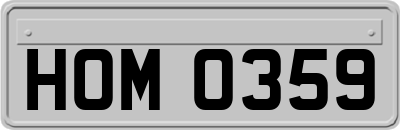 HOM 0359